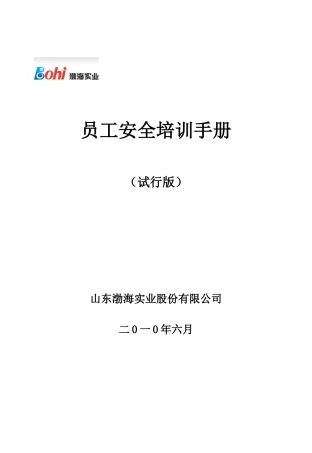 Bohi 渤海实业

员工安全培训手册

（试行版）

山东渤海实业股份有限公司

二０一０年六月